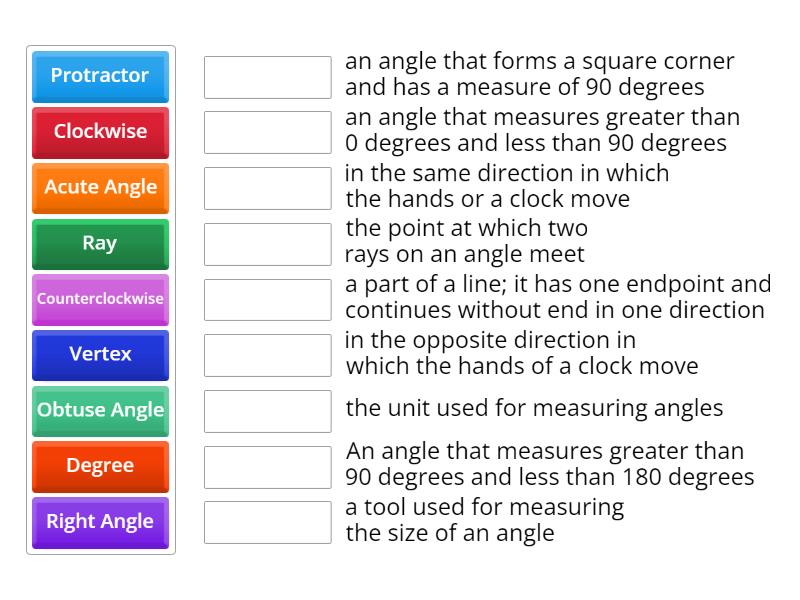 Protractor
Clockwise
Acute Angle
Ray
Counterclockwise
Vertex
Obtuse Angle
Degree
Right Angle

an angle that forms a square corner and has a measure of 90 degrees

an angle that measures greater than 0 degrees and less than 90 degrees

in the same direction in which the hands or a clock move

the point at which two rays on an angle meet

a part of a line; it has one endpoint and continues without end in one direction

in the opposite direction in which the hands of a clock move

the unit used for measuring angles

An angle that measures greater than 90 degrees and less than 180 degrees

a tool used for measuring the size of an angle